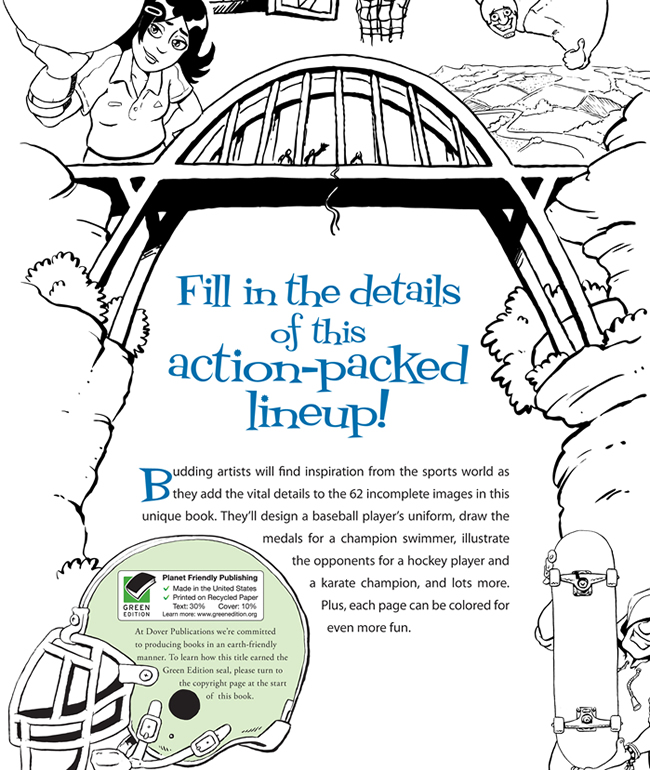 Fill in the details of this action-packed lineup!

Budding artists will find inspiration from the sports world as they add the vital details to the 62 incomplete images in this unique book. They'll design a baseball player's uniform, draw the medals for a champion swimmer, illustrate the opponents for a hockey player and a karate champion, and lots more. Plus, each page can be colored for even more fun.

GREEN EDITION

Planet Friendly Publishing
✓ Made in the United States
✓ Printed on Recycled Paper
Text: 30% Cover: 10%
Learn more: www.greenedition.org

At Dover Publications we're committed to producing books in an earth-friendly manner. To learn how this title earned the Green Edition seal, please turn to the copyright page at the start of this book.